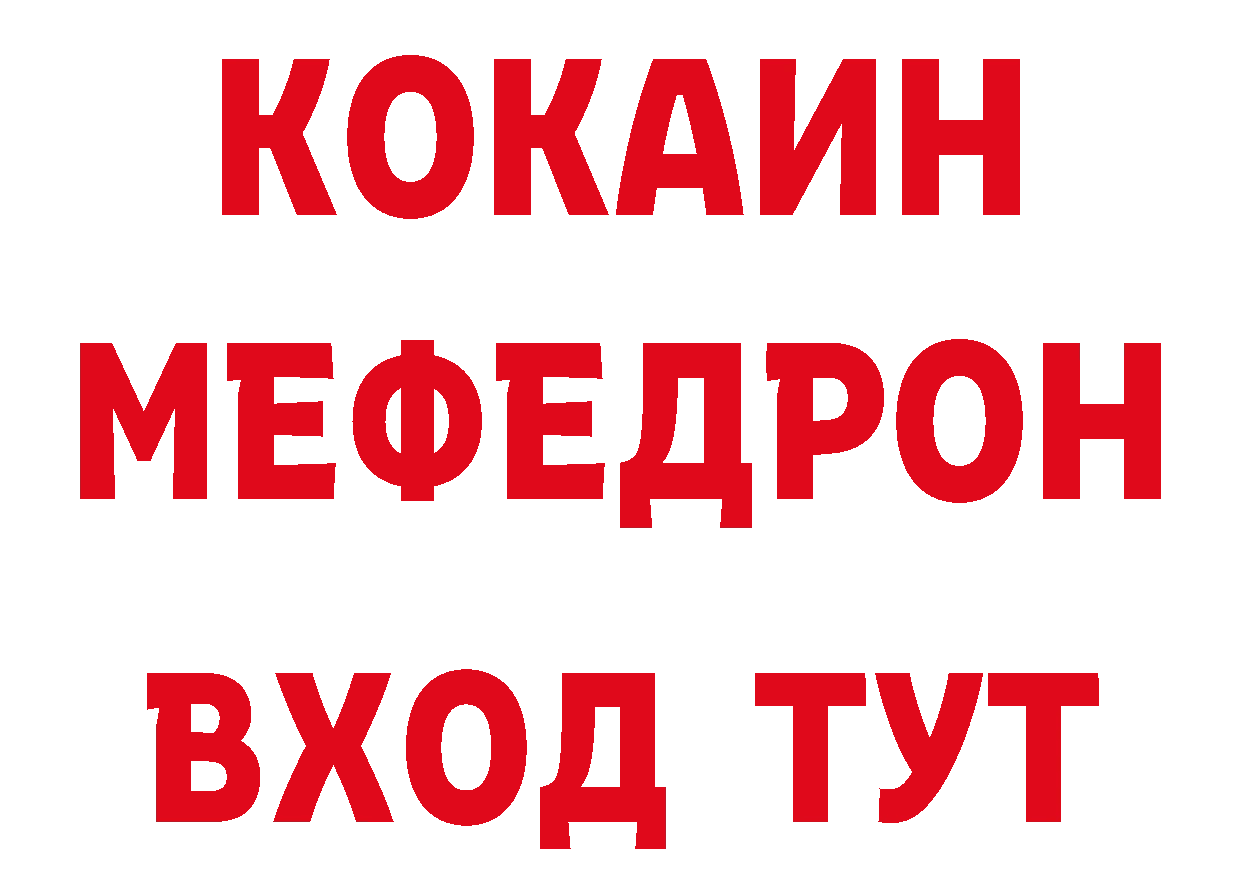 КОКАИН
МЕФЕДРОН
ВХОД ТУТ